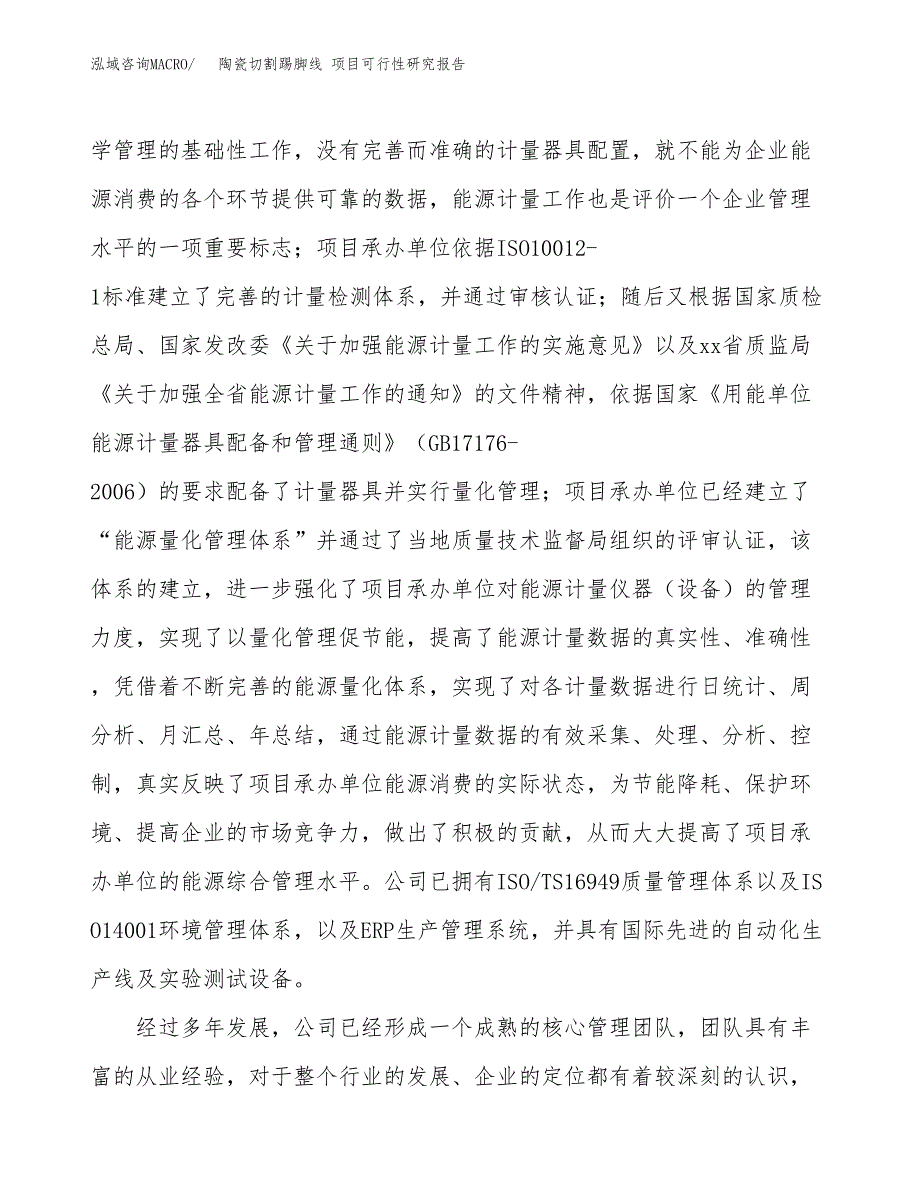 泓域咨询MACRO/　陶瓷切割踢脚线 项目可行性研究报告

学管理的基础性工作，没有完善而准确的计量器具配置，就不能为企业能源消费的各个环节提供可靠的数据，能源计量工作也是评价一个企业管理水平的一项重要标志；项目承办单位依据ISO10012-1标准建立了完善的计量检测体系，并通过审核认证；随后又根据国家质检总局、国家发改委《关于加强能源计量工作的实施意见》以及xx省质监局《关于加强全省能源计量工作的通知》的文件精神，依据国家《用能单位能源计量器具配备和管理通则》（GB17176-2006）的要求配备了计量器具并实行量化管理；项目承办单位已经建立了“能源量化管理体系”并通过了当地质量技术监督局组织的评审认证，该体系的建立，进一步强化了项目承办单位对能源计量仪器（设备）的管理力度，实现了以量化管理促节能，提高了能源计量数据的真实性、准确性，凭借着不断完善的能源量化体系，实现了对各计量数据进行日统计、周分析、月汇总、年总结，通过能源计量数据的有效采集、处理、分析、控制，真实反映了项目承办单位能源消费的实际状态，为节能降耗、保护环境、提高企业的市场竞争力，做出了积极的贡献，从而大大提高了项目承办单位的能源综合管理水平。公司已拥有ISO/TS16949质量管理体系以及ISO14001环境管理体系，以及ERP生产管理系统，并具有国际先进的自动化生产线及实验测试设备。

经过多年发展，公司已经形成一个成熟的核心管理团队，团队具有丰富的从业经验，对于整个行业的发展、企业的定位都有着较深刻的认识，